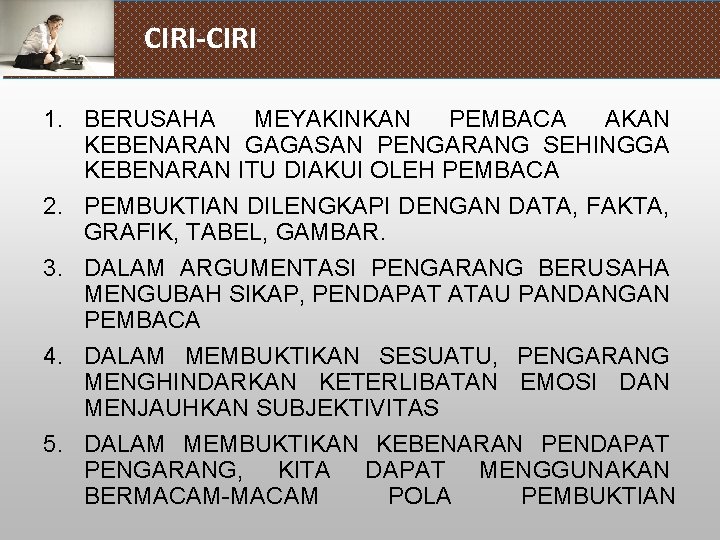 CIRI-CIRI

1. BERUSAHA MEYAKINKAN PEMBACA AKAN KEBENARAN GAGASAN PENGARANG SEHINGGA KEBENARAN ITU DIAKUI OLEH PEMBACA
2. PEMBUKTIAN DILENGKAPI DENGAN DATA, FAKTA, GRAFIK, TABEL, GAMBAR.
3. DALAM ARGUMENTASI PENGARANG BERUSAHA MENGUBAH SIKAP, PENDAPAT ATAU PANDANGAN PEMBACA
4. DALAM MEMBUKTIKAN SESUATU, PENGARANG MENGHINDARKAN KETERLIBATAN EMOSI DAN MENJAUHKAN SUBJEKTIVITAS
5. DALAM MEMBUKTIKAN KEBENARAN PENDAPAT PENGARANG, KITA DAPAT MENGGUNAKAN BERMACAM-MACAM POLA PEMBUKTIAN